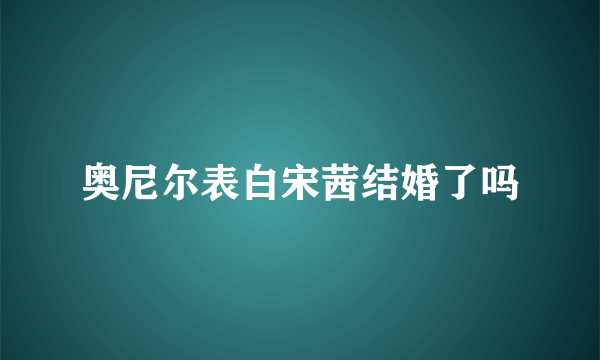 奥尼尔表白宋茜结婚了吗